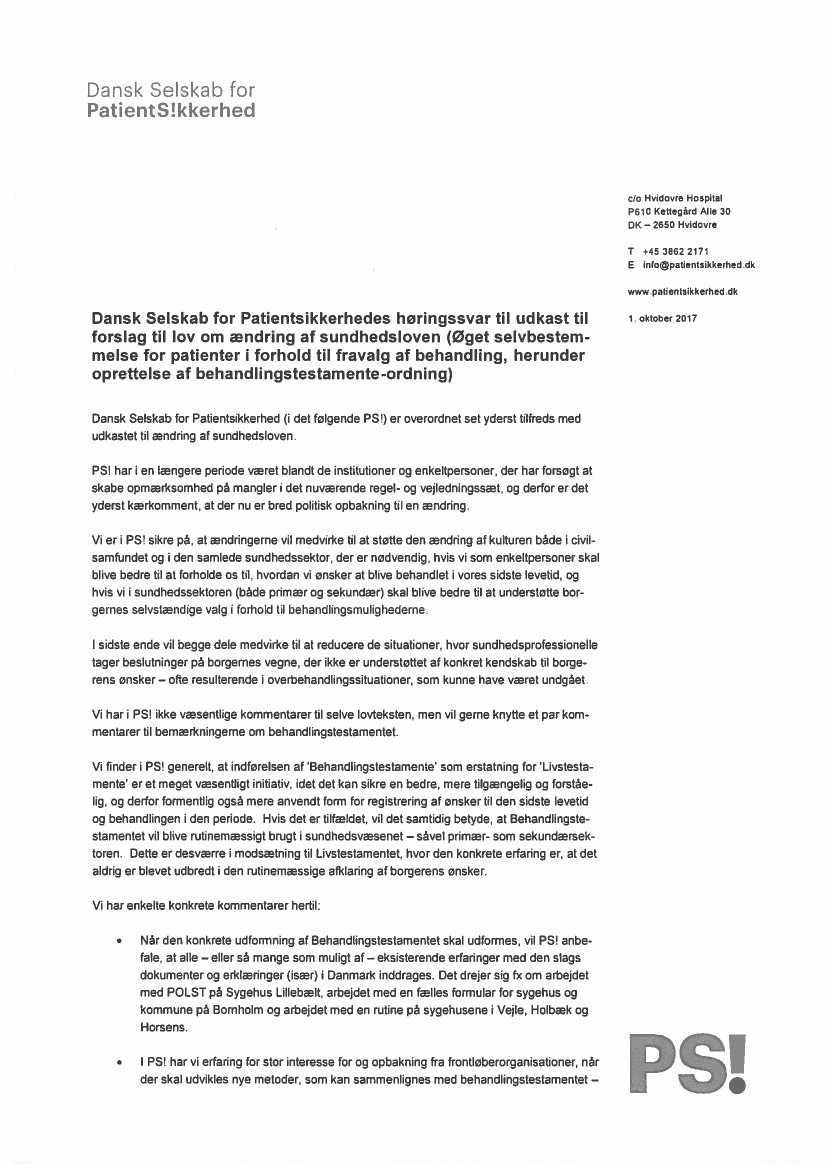 Dansk Selskab for
PatientS!kkerhed

c/o Hvidovre Hospital
P610 Kettegård Alle 30
DK – 2650 Hvidovre

T +45 3862 2171
E info@patientsikkerhed.dk

www.patientsikkerhed.dk

1. oktober 2017

Dansk Selskab for Patientsikkerhedes høringssvar til udkast til forslag til lov om ændring af sundhedsloven (Øget selvbestemmelse for patienter i forhold til fravalg af behandling, herunder oprettelse af behandlingstestamente-ordning)

Dansk Selskab for Patientsikkerhed (i det følgende PS!) er overordnet set yderst tilfreds med udkastet til ændring af sundhedsloven.

PS! har i en længere periode været blandt de institutioner og enkeltpersoner, der har forsøgt at skabe opmærksomhed på mangler i det nuværende regel- og vejledningssæt, og derfor er det yderst kærkomment, at der nu er bred politisk opbakning til en ændring.

Vi er i PS! sikre på, at ændringerne vil medvirke til at støtte den ændring af kulturen både i civilsamfundet og i den samlede sundhedssektor, der er nødvendig, hvis vi som enkeltpersoner skal blive bedre til at forholde os til, hvordan vi ønsker at blive behandlet i vores sidste levetid, og hvis vi i sundhedssektoren (både primær og sekundær) skal blive bedre til at understøtte borgernes selvstændige valg i forhold til behandlingsmulighederne.

I sidste ende vil begge dele medvirke til at reducere de situationer, hvor sundhedsprofessionelle tager beslutninger på borgernes vegne, der ikke er understøttet af konkret kendskab til borgerens ønsker – ofte resulterende i overbehandlingssituationer, som kunne have været undgået.

Vi har i PS! ikke væsentlige kommentarer til selve lovteksten, men vil gerne knytte et par kommentarer til bemærkningerne om behandlingstestamentet.

Vi finder i PS! generelt, at indførelsen af 'Behandlingstestamente' som erstatning for 'Livstestamente' er et meget væsentligt initiativ, idet det kan sikre en bedre, mere tilgængelig og forståelig, og derfor formentlig også mere anvendt form for registrering af ønsker til den sidste levetid og behandlingen i den periode. Hvis det er tilfældet, vil det samtidig betyde, at Behandlingstestamentet vil blive rutinemæssigt brugt i sundhedsvæsenet – såvel primær- som sekundærsektoren. Dette er desværre i modsætning til Livstestamentet, hvor den konkrete erfaring er, at det aldrig er blevet udbredt i den rutinemæssige afklaring af borgerens ønsker.

Vi har enkelte konkrete kommentarer hertil:

• Når den konkrete udformning af Behandlingstestamentet skal udformes, vil PS! anbefale, at alle – eller så mange som muligt af – eksisterende erfaringer med den slags dokumenter og erklæringer (især) i Danmark inddrages. Det drejer sig fx om arbejdet med POLST på Sygehus Lillebælt, arbejdet med en fælles formular for sygehus og kommune på Bornholm og arbejdet med en rutine på sygehusene i Vejle, Holbæk og Horsens.

• I PS! har vi erfaring for stor interesse for og opbakning fra frontløberorganisationer, når der skal udvikles nye metoder, som kan sammenlignes med behandlingstestamentet –

PS!